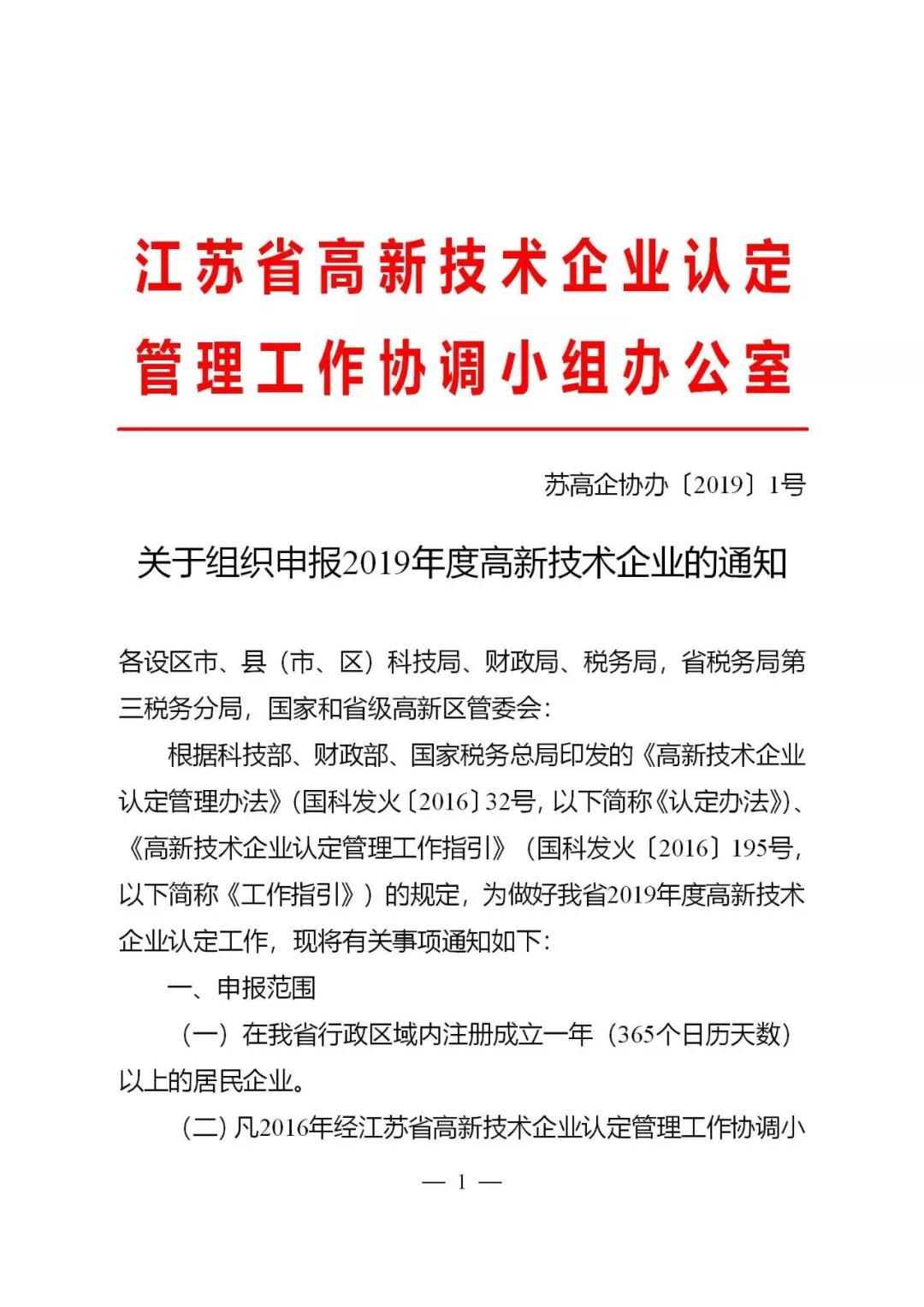 江苏省高新技术企业认定管理工作协调小组办公室

苏高企协办〔2019〕1号

关于组织申报2019年度高新技术企业的通知

各设区市、县（市、区）科技局、财政局、税务局，省税务局第三税务分局，国家和省级高新区管委会：

根据科技部、财政部、国家税务总局印发的《高新技术企业认定管理办法》（国科发火〔2016〕32号，以下简称《认定办法》）、《高新技术企业认定管理工作指引》（国科发火〔2016〕195号，以下简称《工作指引》）的规定，为做好我省2019年度高新技术企业认定工作，现将有关事项通知如下：

一、申报范围

（一）在我省行政区域内注册成立一年（365个日历天数）以上的居民企业。

（二）凡2016年经江苏省高新技术企业认定管理工作协调小

— 1 —